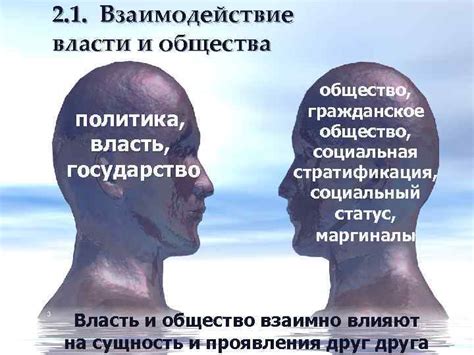 2.1. Взаимодействие власти и общества

политика, власть, государство

общество, гражданское общество, социальная стратификация, социальный статус, маргиналы

Власть и общество взаимно влияют на сущность и проявления друг друга